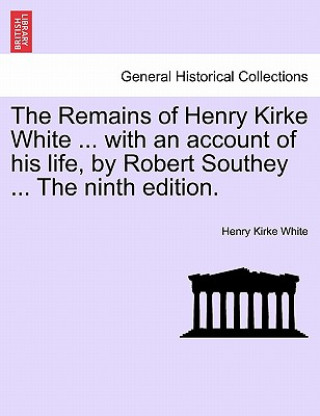 BRITISH LIBRARY

General Historical Collections

The Remains of Henry Kirke White ... with an account of his life, by Robert Southey ... The ninth edition.

Henry Kirke White